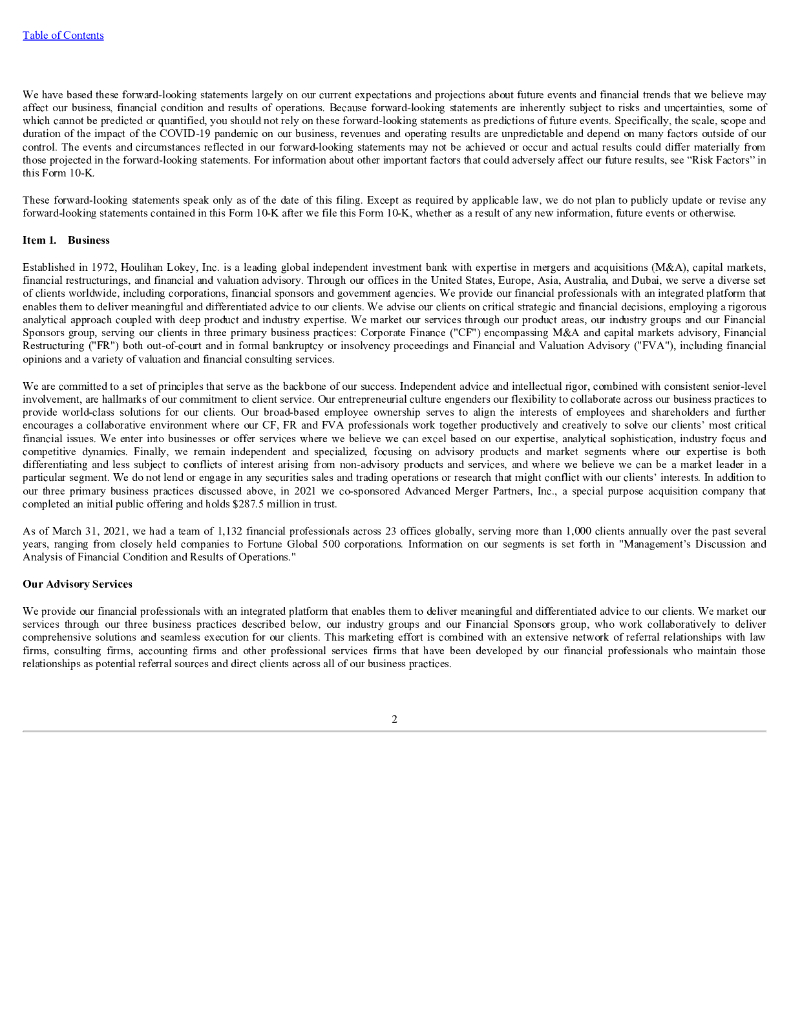 Table of Contents

We have based these forward-looking statements largely on our current expectations and projections about future events and financial trends that we believe may affect our business, financial condition and results of operations. Because forward-looking statements are inherently subject to risks and uncertainties, some of which cannot be predicted or quantified, you should not rely on these forward-looking statements as predictions of future events. Specifically, the scale, scope and duration of the impact of the COVID-19 pandemic on our business, revenues and operating results are unpredictable and depend on many factors outside of our control. The events and circumstances reflected in our forward-looking statements may not be achieved or occur and actual results could differ materially from those projected in the forward-looking statements. For information about other important factors that could adversely affect our future results, see "Risk Factors" in this Form 10-K.

These forward-looking statements speak only as of the date of this filing. Except as required by applicable law, we do not plan to publicly update or revise any forward-looking statements contained in this Form 10-K after we file this Form 10-K, whether as a result of any new information, future events or otherwise.

Item 1. Business

Established in 1972, Houlihan Lokey, Inc. is a leading global independent investment bank with expertise in mergers and acquisitions (M&A), capital markets, financial restructurings, and financial and valuation advisory. Through our offices in the United States, Europe, Asia, Australia, and Dubai, we serve a diverse set of clients worldwide, including corporations, financial sponsors and government agencies. We provide our financial professionals with an integrated platform that enables them to deliver meaningful and differentiated advice to our clients. We advise our clients on critical strategic and financial decisions, employing a rigorous analytical approach coupled with deep product and industry expertise. We market our services through our product areas, our industry groups and our Financial Sponsors group, serving our clients in three primary business practices: Corporate Finance ("CF") encompassing M&A and capital markets advisory, Financial Restructuring ("FR") both out-of-court and in formal bankruptcy or insolvency proceedings and Financial and Valuation Advisory ("FVA"), including financial opinions and a variety of valuation and financial consulting services.

We are committed to a set of principles that serve as the backbone of our success. Independent advice and intellectual rigor, combined with consistent senior-level involvement, are hallmarks of our commitment to client service. Our entrepreneurial culture engenders our flexibility to collaborate across our business practices to provide world-class solutions for our clients. Our broad-based employee ownership serves to align the interests of employees and shareholders and further encourages a collaborative environment where our CF, FR and FVA professionals work together productively and creatively to solve our clients' most critical financial issues. We enter into businesses or offer services where we believe we can excel based on our expertise, analytical sophistication, industry focus and competitive dynamics. Finally, we remain independent and specialized, focusing on advisory products and market segments where our expertise is both differentiating and less subject to conflicts of interest arising from non-advisory products and services, and where we believe we can be a market leader in a particular segment. We do not lend or engage in any securities sales and trading operations or research that might conflict with our clients' interests. In addition to our three primary business practices discussed above, in 2021 we co-sponsored Advanced Merger Partners, Inc., a special purpose acquisition company that completed an initial public offering and holds $287.5 million in trust.

As of March 31, 2021, we had a team of 1,132 financial professionals across 23 offices globally, serving more than 1,000 clients annually over the past several years, ranging from closely held companies to Fortune Global 500 corporations. Information on our segments is set forth in "Management's Discussion and Analysis of Financial Condition and Results of Operations."

Our Advisory Services

We provide our financial professionals with an integrated platform that enables them to deliver meaningful and differentiated advice to our clients. We market our services through our three business practices described below, our industry groups and our Financial Sponsors group, who work collaboratively to deliver comprehensive solutions and seamless execution for our clients. This marketing effort is combined with an extensive network of referral relationships with law firms, consulting firms, accounting firms and other professional services firms that have been developed by our financial professionals who maintain those relationships as potential referral sources and direct clients across all of our business practices.

2